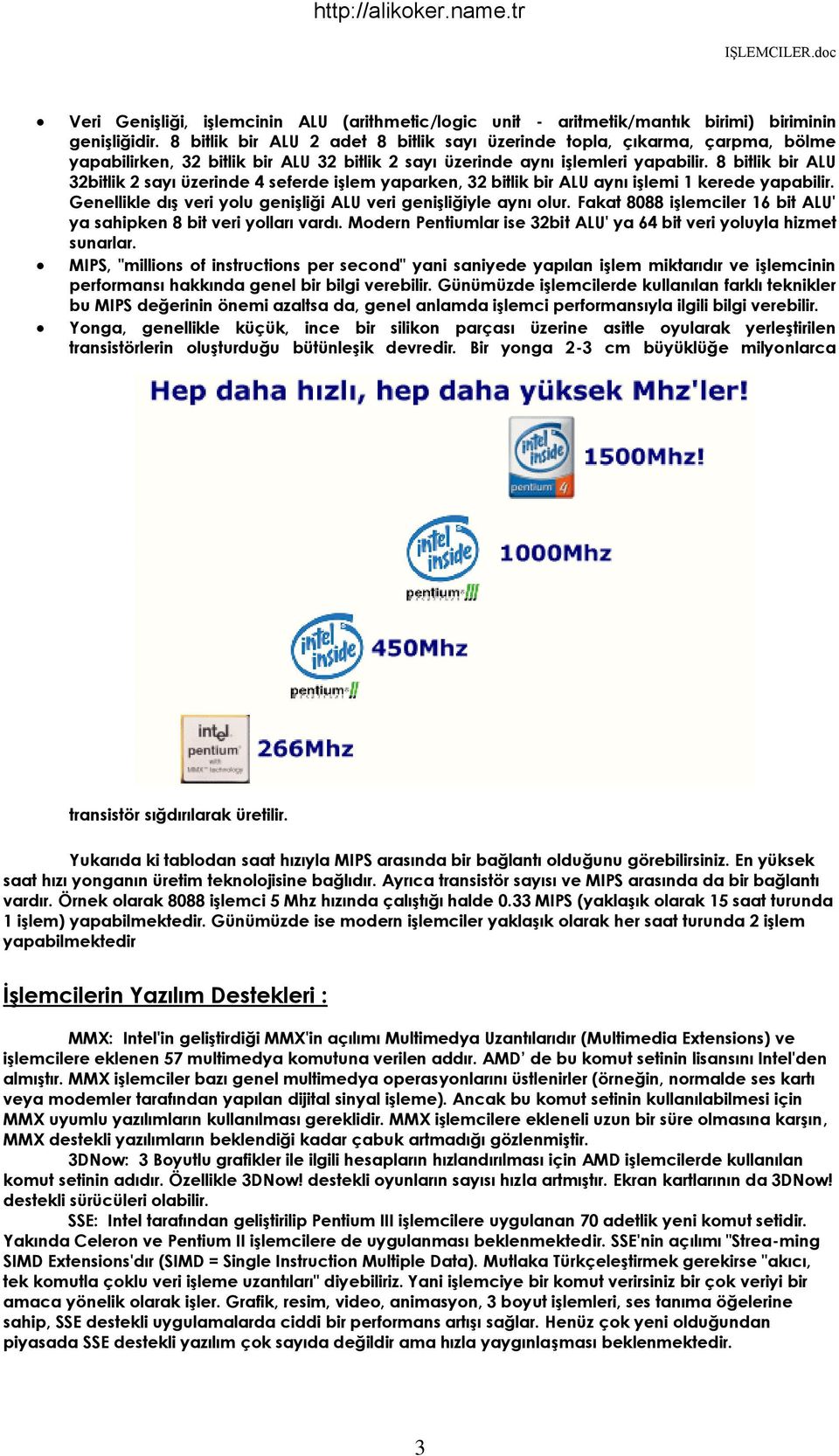 http://alikoker.name.tr

IŞLEMCILER.doc

• Veri Genişliği, işlemcinin ALU (arithmetic/logic unit - aritmetik/mantık birimi) biriminin genişliğidir. 8 bitlik bir ALU 2 adet 8 bitlik sayı üzerinde topla, çıkarma, çarpma, bölme yapabilirken, 32 bitlik bir ALU 32 bitlik 2 sayı üzerinde aynı işlemleri yapabilir. 8 bitlik bir ALU 32bitlik 2 sayı üzerinde 4 seferde işlem yaparken, 32 bitlik bir ALU aynı işlemi 1 kerede yapabilir. Genellikle dış veri yolu genişliği ALU veri genişliğiyle aynı olur. Fakat 8088 işlemciler 16 bit ALU' ya sahipken 8 bit veri yolları vardı. Modern Pentiumlar ise 32bit ALU' ya 64 bit veri yoluyla hizmet sunarlar.

• MIPS, "millions of instructions per second" yani saniyede yapılan işlem miktarıdır ve işlemcinin performansı hakkında genel bir bilgi verebilir. Günümüzde işlemcilerde kullanılan farklı teknikler bu MIPS değerinin önemi azaltsa da, genel anlamda işlemci performansıyla ilgili bilgi verebilir.

• Yonga, genellikle küçük, ince bir silikon parçası üzerine asitle oyularak yerleştirilen transistörlerin oluşturduğu bütünleşik devredir. Bir yonga 2-3 cm büyüklüğe milyonlarca

Hep daha hızlı, hep daha yüksek Mhz'ler!

intel inside pentium 4 1500Mhz!

intel inside pentium III 1000Mhz

intel inside pentium II 450Mhz

intel pentium with MMX technology 266Mhz

transistör sığdırılarak üretilir.

Yukarıda ki tablodan saat hızıyla MIPS arasında bir bağlantı olduğunu görebilirsiniz. En yüksek saat hızı yonganın üretim teknolojisine bağlıdır. Ayrıca transistör sayısı ve MIPS arasında da bir bağlantı vardır. Örnek olarak 8088 işlemci 5 Mhz hızında çalıştığı halde 0.33 MIPS (yaklaşık olarak 15 saat turunda 1 işlem) yapabilmektedir. Günümüzde ise modern işlemciler yaklaşık olarak her saat turunda 2 işlem yapabilmektedir

İşlemcilerin Yazılım Destekleri :

MMX: Intel'in geliştirdiği MMX'in açılımı Multimedya Uzantılarıdır (Multimedia Extensions) ve işlemcilere eklenen 57 multimedya komutuna verilen addır. AMD' de bu komut setinin lisansını Intel'den almıştır. MMX işlemciler bazı genel multimedya operasyonlarını üstlenirler (örneğin, normalde ses kartı veya modemler tarafından yapılan dijital sinyal işleme). Ancak bu komut setinin kullanılabilmesi için MMX uyumlu yazılımların kullanılması gereklidir. MMX işlemcilere ekleneli uzun bir süre olmasına karşın, MMX destekli yazılımların beklendiği kadar çabuk artmadığı gözlenmiştir.

3DNow: 3 Boyutlu grafikler ile ilgili hesapların hızlandırılması için AMD işlemcilerde kullanılan komut setinin adıdır. Özellikle 3DNow! destekli oyunların sayısı hızla artmıştır. Ekran kartlarının da 3DNow! destekli sürücüleri olabilir.

SSE: Intel tarafından geliştirilip Pentium III işlemcilere uygulanan 70 adetlik yeni komut setidir. Yakında Celeron ve Pentium II işlemcilere de uygulanması beklenmektedir. SSE'nin açılımı "Strea-ming SIMD Extensions'dır (SIMD = Single Instruction Multiple Data). Mutlaka Türkçeleştirmek gerekirse "akıcı, tek komutla çoklu veri işleme uzantıları" diyebiliriz. Yani işlemciye bir komut verirsiniz bir çok veriyi bir amaca yönelik olarak işler. Grafik, resim, video, animasyon, 3 boyut işlemleri, ses tanıma öğelerine sahip, SSE destekli uygulamalarda ciddi bir performans artışı sağlar. Henüz çok yeni olduğundan piyasada SSE destekli yazılım çok sayıda değildir ama hızla yaygınlaşması beklenmektedir.

3